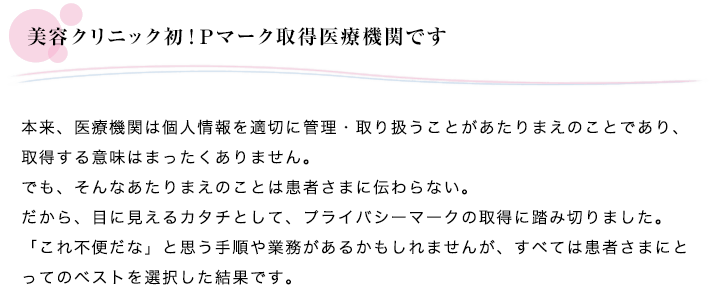 美容クリニック初！Pマーク取得医療機関です

本来、医療機関は個人情報を適切に管理・取り扱うことがあたりまえのことであり、取得する意味はまったくありません。
でも、そんなあたりまえのことは患者さまに伝わらない。
だから、目に見えるカタチとして、プライバシーマークの取得に踏み切りました。
「これ不便だな」と思う手順や業務があるかもしれませんが、すべては患者さまにとってのベストを選択した結果です。